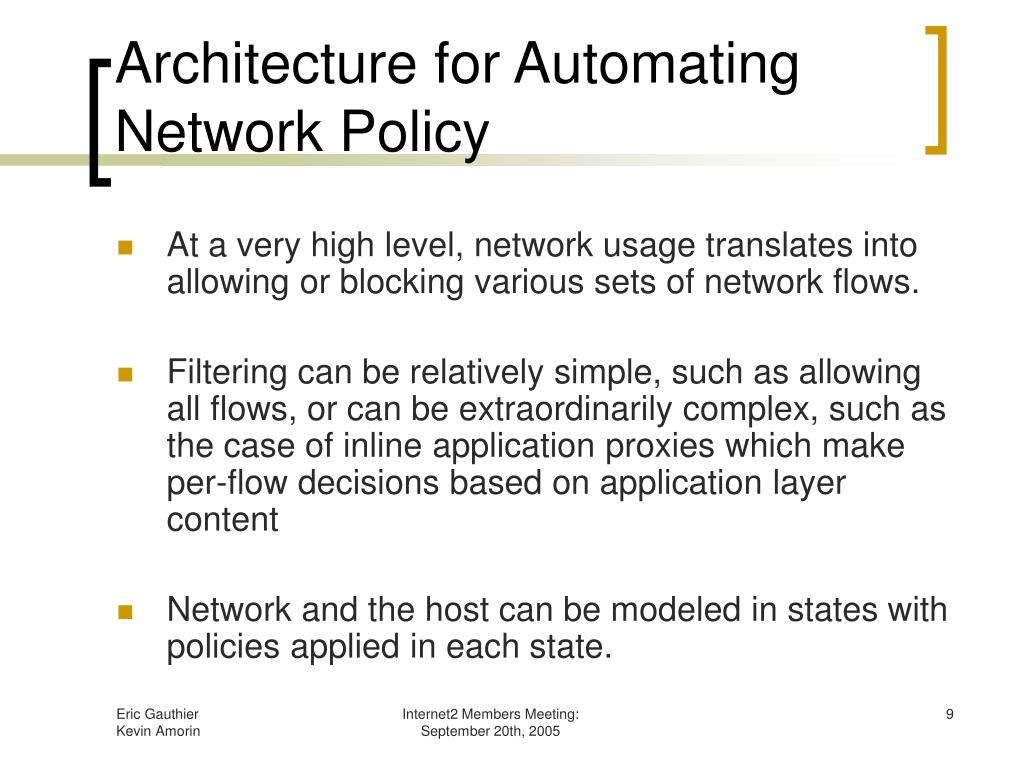 Architecture for Automating Network Policy

• At a very high level, network usage translates into allowing or blocking various sets of network flows.

• Filtering can be relatively simple, such as allowing all flows, or can be extraordinarily complex, such as the case of inline application proxies which make per-flow decisions based on application layer content

• Network and the host can be modeled in states with policies applied in each state.

Eric Gauthier
Kevin Amorin

Internet2 Members Meeting:
September 20th, 2005

9